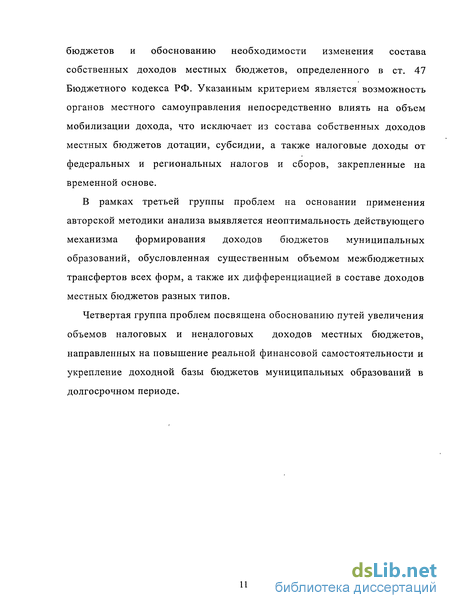 бюджетов и обоснованию необходимости изменения состава собственных доходов местных бюджетов, определенного в ст. 47 Бюджетного кодекса РФ. Указанным критерием является возможность органов местного самоуправления непосредственно влиять на объем мобилизации дохода, что исключает из состава собственных доходов местных бюджетов дотации, субсидии, а также налоговые доходы от федеральных и региональных налогов и сборов, закрепленные на временной основе.

В рамках третьей группы проблем на основании применения авторской методики анализа выявляется неоптимальность действующего механизма формирования доходов бюджетов муниципальных образований, обусловленная существенным объемом межбюджетных трансфертов всех форм, а также их дифференциацией в составе доходов местных бюджетов разных типов.

Четвертая группа проблем посвящена обоснованию путей увеличения объемов налоговых и неналоговых доходов местных бюджетов, направленных на повышение реальной финансовой самостоятельности и укрепление доходной базы бюджетов муниципальных образований в долгосрочном периоде.

11

dsLib.net
библиотека диссертаций